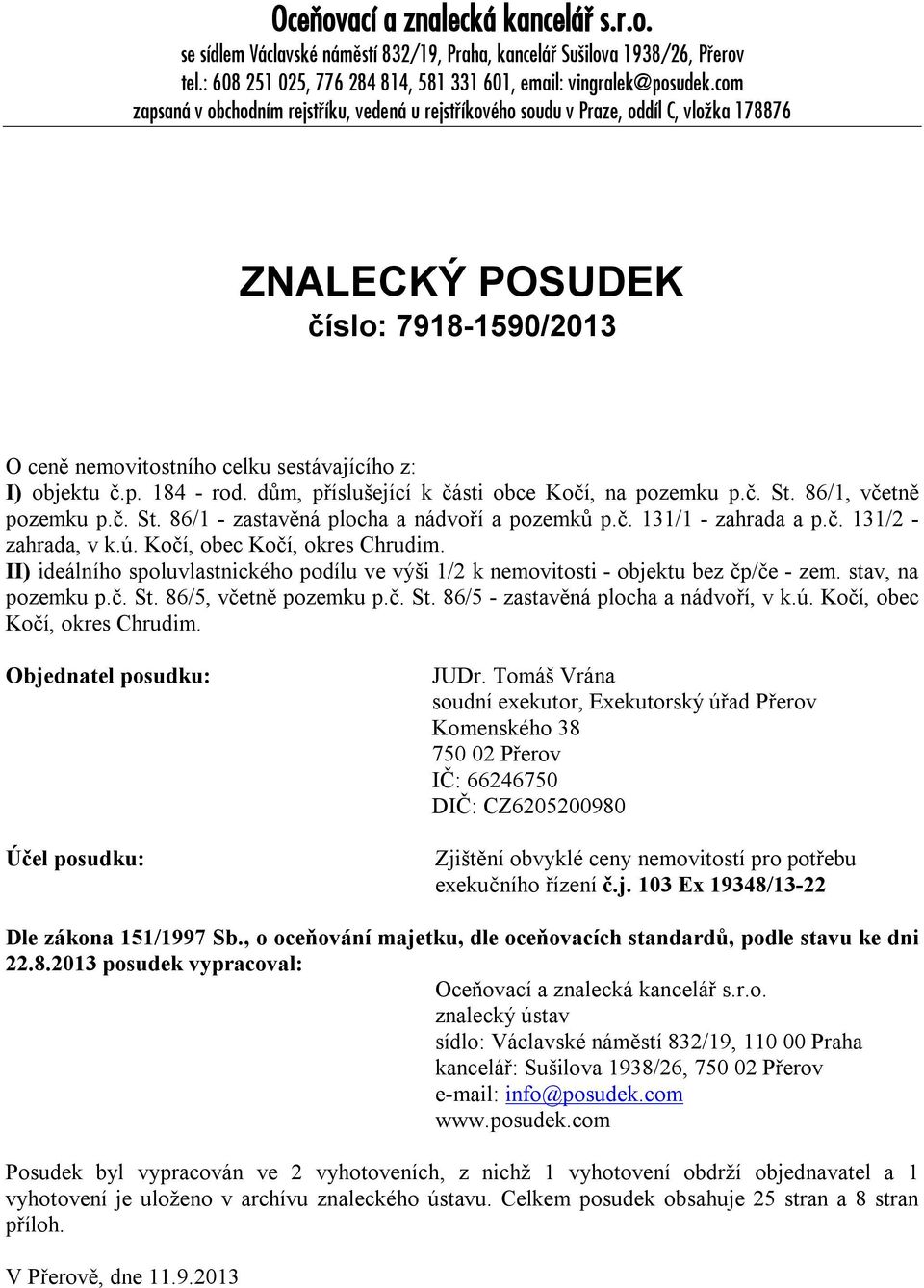 Oceňovací a znalecká kancelář s.r.o.
se sídlem Václavské náměstí 832/19, Praha, kancelář Sušilova 1938/26, Přerov
tel.: 608 251 025, 776 284 814, 581 331 601, email: vingralek@posudek.com
zapsaná v obchodním rejstříku, vedená u rejstříkového soudu v Praze, oddíl C, vložka 178876

ZNALECKÝ POSUDEK
číslo: 7918-1590/2013

O ceně nemovitostního celku sestávajícího z:
I) objektu č.p. 184 - rod. dům, příslušející k části obce Kočí, na pozemku p.č. St. 86/1, včetně pozemku p.č. St. 86/1 - zastavěná plocha a nádvoří a pozemků p.č. 131/1 - zahrada a p.č. 131/2 - zahrada, v k.ú. Kočí, obec Kočí, okres Chrudim.
II) ideálního spoluvlastnického podílu ve výši 1/2 k nemovitosti - objektu bez čp/če - zem. stav, na pozemku p.č. St. 86/5, včetně pozemku p.č. St. 86/5 - zastavěná plocha a nádvoří, v k.ú. Kočí, obec Kočí, okres Chrudim.

Objednatel posudku:
JUDr. Tomáš Vrána
soudní exekutor, Exekutorský úřad Přerov
Komenského 38
750 02 Přerov
IČ: 66246750
DIČ: CZ6205200980

Účel posudku:
Zjištění obvyklé ceny nemovitostí pro potřebu exekučního řízení č.j. 103 Ex 19348/13-22

Dle zákona 151/1997 Sb., o oceňování majetku, dle oceňovacích standardů, podle stavu ke dni 22.8.2013 posudek vypracoval:
Oceňovací a znalecká kancelář s.r.o.
znalecký ústav
sídlo: Václavské náměstí 832/19, 110 00 Praha
kancelář: Sušilova 1938/26, 750 02 Přerov
e-mail: info@posudek.com
www.posudek.com

Posudek byl vypracován ve 2 vyhotoveních, z nichž 1 vyhotovení obdrží objednavatel a 1 vyhotovení je uloženo v archívu znaleckého ústavu. Celkem posudek obsahuje 25 stran a 8 stran příloh.

V Přerově, dne 11.9.2013